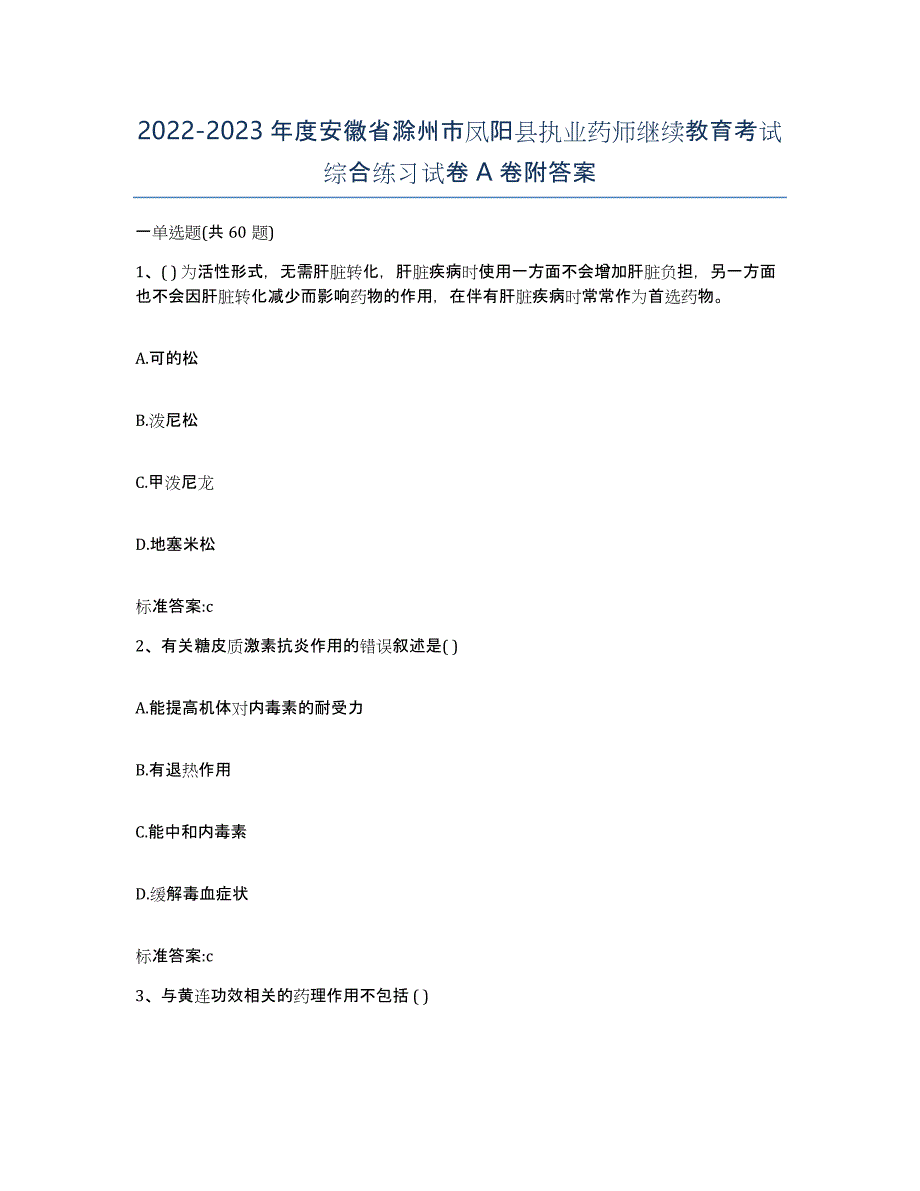 2022-2023 年度安徽省滁州市凤阳县执业药师继续教育考试综合练习试卷 A 卷附答案

一单选题(共 60 题)

1、( ) 为活性形式，无需肝脏转化，肝脏疾病时使用一方面不会增加肝脏负担，另一方面也不会因肝脏转化减少而影响药物的作用，在伴有肝脏疾病时常常作为首选药物。

A.可的松

B.泼尼松

C.甲泼尼龙

D.地塞米松

标准答案:c

2、有关糖皮质激素抗炎作用的错误叙述是( )

A.能提高机体对内毒素的耐受力

B.有退热作用

C.能中和内毒素

D.缓解毒血症状

标准答案:c

3、与黄连功效相关的药理作用不包括 ( )